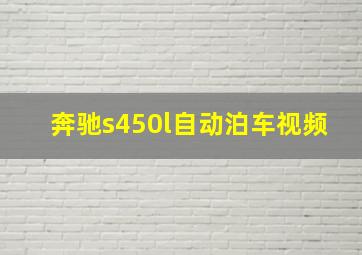 奔驰s450l自动泊车视频